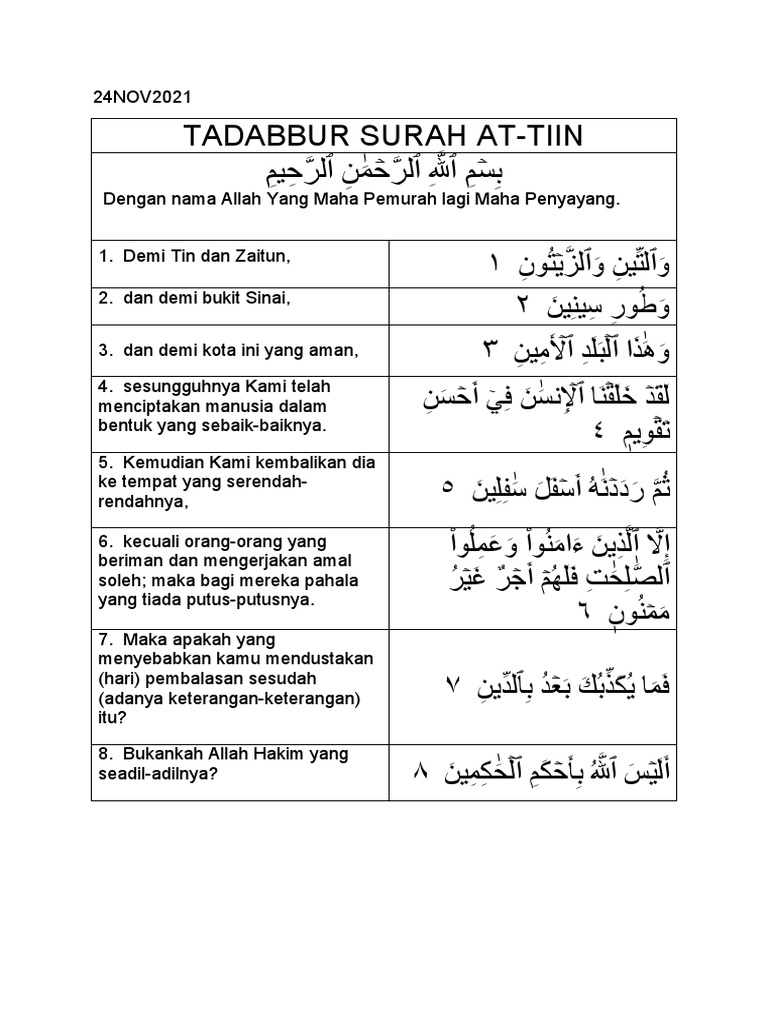 24NOV2021

TADABBUR SURAH AT-TIIN

بِسۡمِ ٱللَّهِ ٱلرَّحۡمَٰنِ ٱلرَّحِيمِ

Dengan nama Allah Yang Maha Pemurah lagi Maha Penyayang.

| | |
|---|---|
| 1. Demi Tin dan Zaitun, | وَٱلتِّينِ وَٱلزَّيۡتُونِ ١ |
| 2. dan demi bukit Sinai, | وَطُورِ سِينِينَ ٢ |
| 3. dan demi kota ini yang aman, | وَهَٰذَا ٱلۡبَلَدِ ٱلۡأَمِينِ ٣ |
| 4. sesungguhnya Kami telah menciptakan manusia dalam bentuk yang sebaik-baiknya. | لَقَدۡ خَلَقۡنَا ٱلۡإِنسَٰنَ فِيٓ أَحۡسَنِ تَقۡوِيمٖ ٤ |
| 5. Kemudian Kami kembalikan dia ke tempat yang serendah-rendahnya, | ثُمَّ رَدَدۡنَٰهُ أَسۡفَلَ سَٰفِلِينَ ٥ |
| 6. kecuali orang-orang yang beriman dan mengerjakan amal soleh; maka bagi mereka pahala yang tiada putus-putusnya. | إِلَّا ٱلَّذِينَ ءَامَنُواْ وَعَمِلُواْ ٱلصَّٰلِحَٰتِ فَلَهُمۡ أَجۡرٌ غَيۡرُ مَمۡنُونٖ ٦ |
| 7. Maka apakah yang menyebabkan kamu mendustakan (hari) pembalasan sesudah (adanya keterangan-keterangan) itu? | فَمَا يُكَذِّبُكَ بَعۡدُ بِٱلدِّينِ ٧ |
| 8. Bukankah Allah Hakim yang seadil-adilnya? | أَلَيۡسَ ٱللَّهُ بِأَحۡكَمِ ٱلۡحَٰكِمِينَ ٨ |